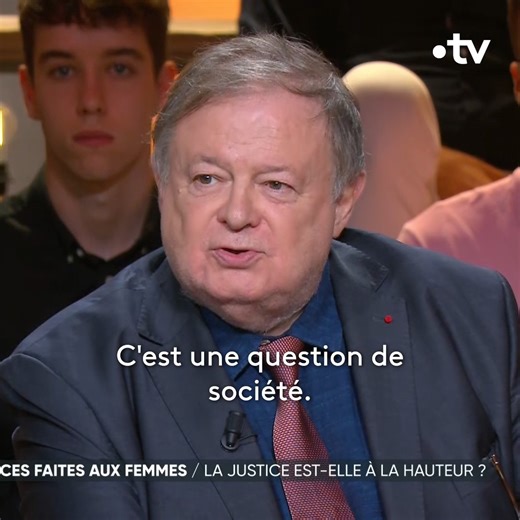 •tv

C'est une question de société.

CES FAITES AUX FEMMES / LA JUSTICE EST-ELLE À LA HAUTEUR ?